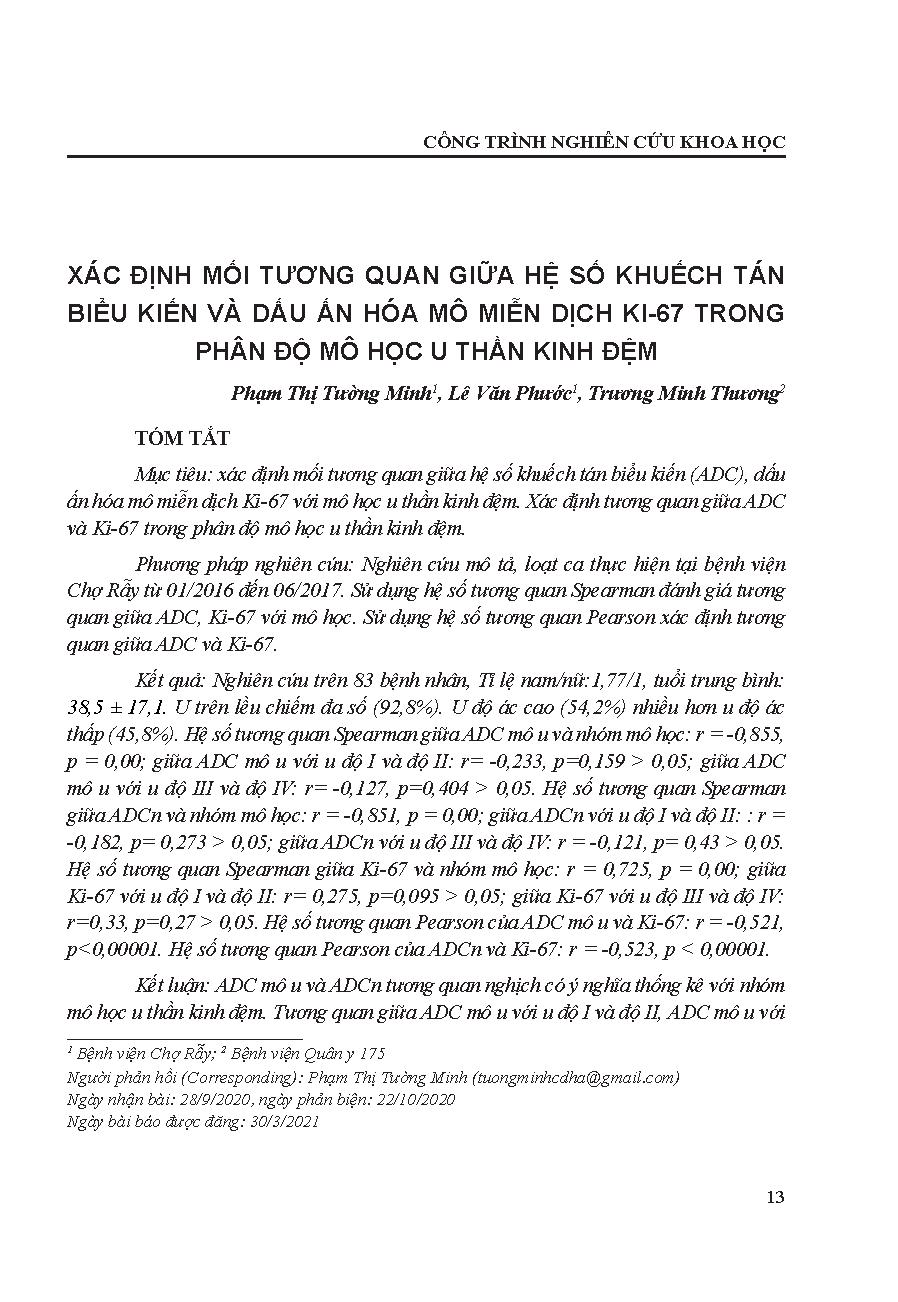 CÔNG TRÌNH NGHIÊN CỨU KHOA HỌC

XÁC ĐỊNH MỐI TƯƠNG QUAN GIỮA HỆ SỐ KHUẾCH TÁN BIỂU KIẾN VÀ DẤU ẤN HÓA MÔ MIỄN DỊCH KI-67 TRONG PHÂN ĐỘ MÔ HỌC U THẦN KINH ĐỆM

Phạm Thị Tường Minh$^1$, Lê Văn Phước$^1$, Trương Minh Thương$^2$

TÓM TẮT

Mục tiêu: xác định mối tương quan giữa hệ số khuếch tán biểu kiến (ADC), dấu ấn hóa mô miễn dịch Ki-67 với mô học u thần kinh đệm. Xác định tương quan giữa ADC và Ki-67 trong phân độ mô học u thần kinh đệm.

Phương pháp nghiên cứu: Nghiên cứu mô tả, loạt ca thực hiện tại bệnh viện Chợ Rẫy từ 01/2016 đến 06/2017. Sử dụng hệ số tương quan Spearman đánh giá tương quan giữa ADC, Ki-67 với mô học. Sử dụng hệ số tương quan Pearson xác định tương quan giữa ADC và Ki-67.

Kết quả: Nghiên cứu trên 83 bệnh nhân, Tỉ lệ nam/nữ:1,77/1, tuổi trung bình: 38,5 ± 17,1. U trên lều chiếm đa số (92,8%). U độ ác cao (54,2%) nhiều hơn u độ ác thấp (45,8%). Hệ số tương quan Spearman giữa ADC mô u và nhóm mô học: r = -0,855, p = 0,00; giữa ADC mô u với u độ I và độ II: r= -0,233, p=0,159 > 0,05; giữa ADC mô u với u độ III và độ IV: r= -0,127, p=0,404 > 0,05. Hệ số tương quan Spearman giữa ADCn và nhóm mô học: r = -0,851, p = 0,00; giữa ADCn với u độ I và độ II: : r = -0,182, p= 0,273 > 0,05; giữa ADCn với u độ III và độ IV: r = -0,121, p= 0,43 > 0,05. Hệ số tương quan Spearman giữa Ki-67 và nhóm mô học: r = 0,725, p = 0,00; giữa Ki-67 với u độ I và độ II: r= 0,275, p=0,095 > 0,05; giữa Ki-67 với u độ III và độ IV: r=0,33, p=0,27 > 0,05. Hệ số tương quan Pearson của ADC mô u và Ki-67: r = -0,521, p<0,00001. Hệ số tương quan Pearson của ADCn và Ki-67: r = -0,523, p < 0,00001.

Kết luận: ADC mô u và ADCn tương quan nghịch có ý nghĩa thống kê với nhóm mô học u thần kinh đệm. Tương quan giữa ADC mô u với u độ I và độ II, ADC mô u với

$^1$ Bệnh viện Chợ Rẫy; $^2$ Bệnh viện Quân y 175
Người phản hồi (Corresponding): Phạm Thị Tường Minh (tuongminhcdha@gmail.com)
Ngày nhận bài: 28/9/2020, ngày phản biện: 22/10/2020
Ngày bài báo được đăng: 30/3/2021

13